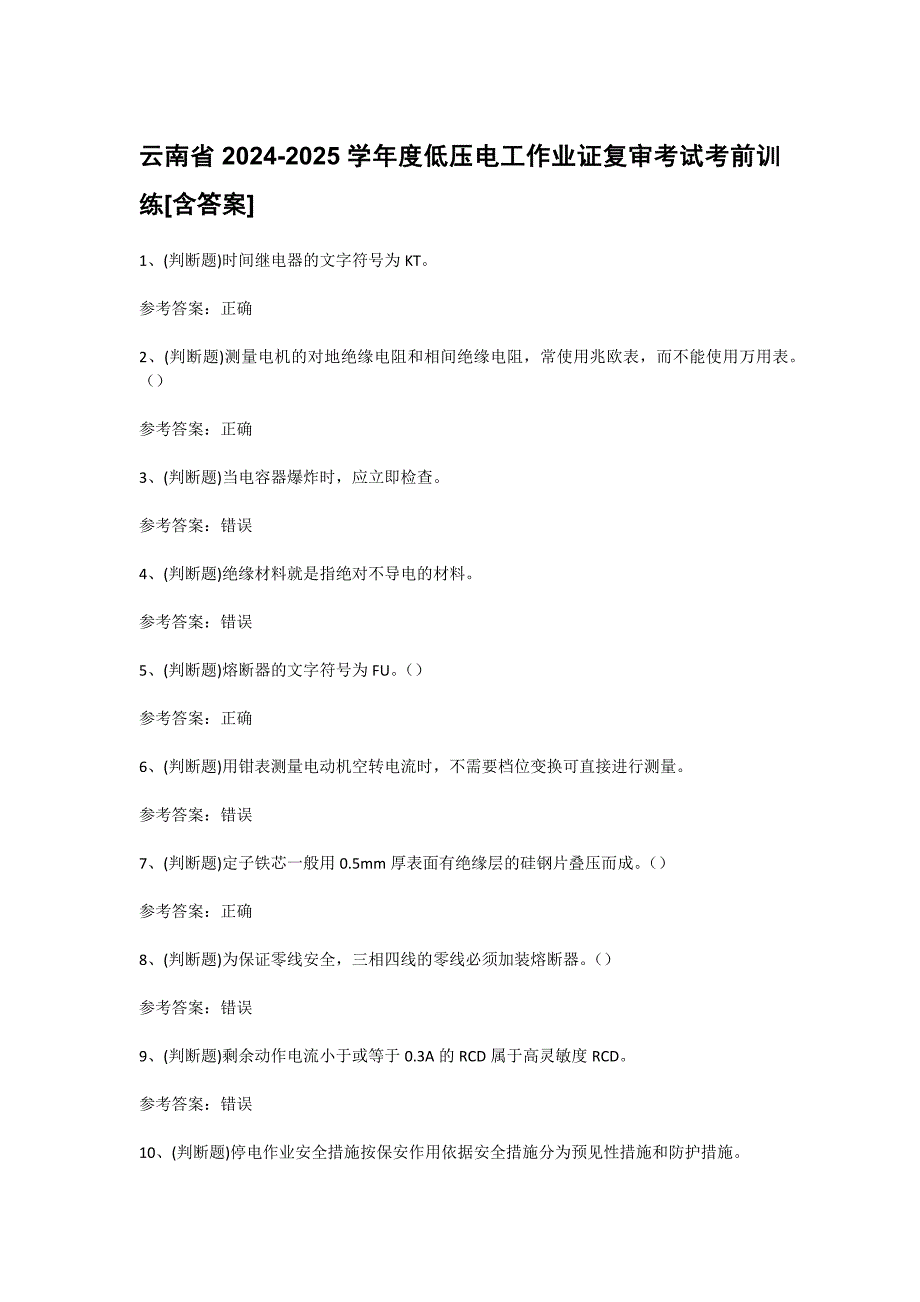 云南省 2024-2025 学年度低压电工作业证复审考试考前训练[含答案]

1、(判断题)时间继电器的文字符号为 KT。

参考答案：正确

2、(判断题)测量电机的对地绝缘电阻和相间绝缘电阻，常使用兆欧表，而不能使用万用表。()

参考答案：正确

3、(判断题)当电容器爆炸时，应立即检查。

参考答案：错误

4、(判断题)绝缘材料就是指绝对不导电的材料。

参考答案：错误

5、(判断题)熔断器的文字符号为 FU。()

参考答案：正确

6、(判断题)用钳表测量电动机空转电流时，不需要档位变换可直接进行测量。

参考答案：错误

7、(判断题)定子铁芯一般用 0.5mm 厚表面有绝缘层的硅钢片叠压而成。()

参考答案：正确

8、(判断题)为保证零线安全，三相四线的零线必须加装熔断器。()

参考答案：错误

9、(判断题)剩余动作电流小于或等于 0.3A 的 RCD 属于高灵敏度 RCD。

参考答案：错误

10、(判断题)停电作业安全措施按保安作用依据安全措施分为预见性措施和防护措施。